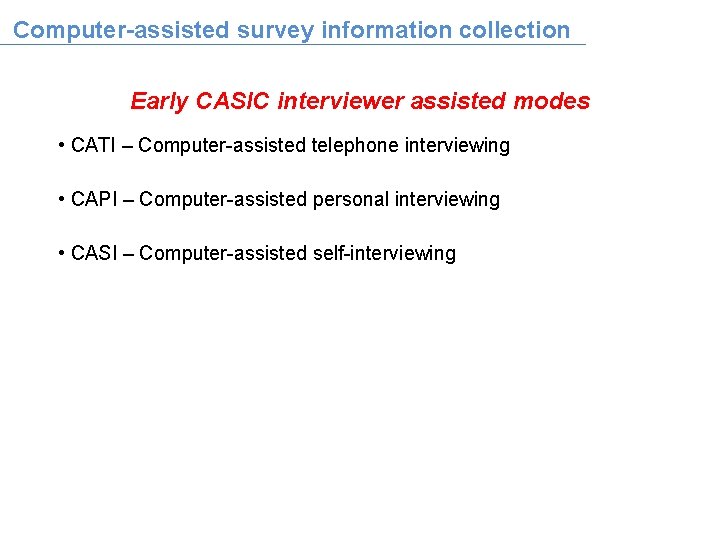 Computer-assisted survey information collection

Early CASIC interviewer assisted modes

• CATI – Computer-assisted telephone interviewing

• CAPI – Computer-assisted personal interviewing

• CASI – Computer-assisted self-interviewing